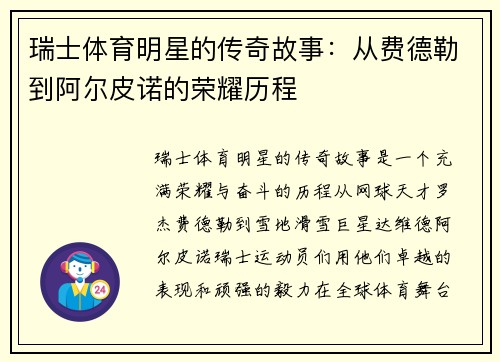 瑞士体育明星的传奇故事：从费德勒到阿尔皮诺的荣耀历程

瑞士体育明星的传奇故事是一个充满荣耀与奋斗的历程从网球天才罗杰费德勒到雪地滑雪巨星达维德阿尔皮诺瑞士运动员们用他们卓越的表现和顽强的毅力在全球体育舞台

24